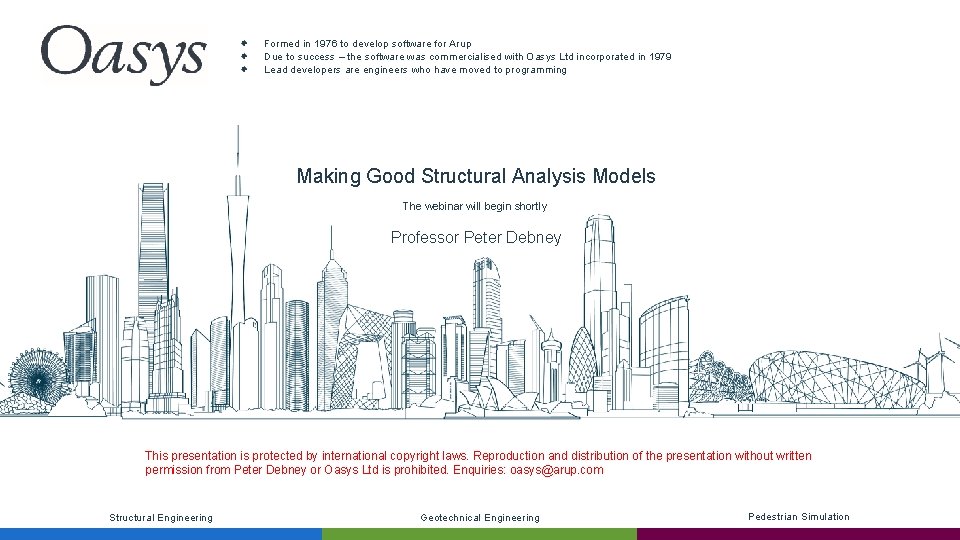 Oasys

Formed in 1976 to develop software for Arup
Due to success – the software was commercialised with Oasys Ltd incorporated in 1979
Lead developers are engineers who have moved to programming

Making Good Structural Analysis Models

The webinar will begin shortly

Professor Peter Debney

This presentation is protected by international copyright laws. Reproduction and distribution of the presentation without written permission from Peter Debney or Oasys Ltd is prohibited. Enquiries: oasys@arup.com

Structural Engineering

Geotechnical Engineering

Pedestrian Simulation